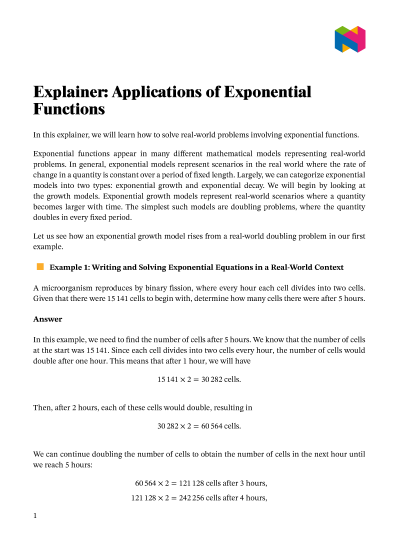 Explainer: Applications of Exponential Functions

In this explainer, we will learn how to solve real-world problems involving exponential functions.

Exponential functions appear in many different mathematical models representing real-world problems. In general, exponential models represent scenarios in the real world where the rate of change in a quantity is constant over a period of fixed length. Largely, we can categorize exponential models into two types: exponential growth and exponential decay. We will begin by looking at the growth models. Exponential growth models represent real-world scenarios where a quantity becomes larger with time. The simplest such models are doubling problems, where the quantity doubles in every fixed period.

Let us see how an exponential growth model rises from a real-world doubling problem in our first example.

Example 1: Writing and Solving Exponential Equations in a Real-World Context

A microorganism reproduces by binary fission, where every hour each cell divides into two cells. Given that there were 15 141 cells to begin with, determine how many cells there were after 5 hours.

Answer

In this example, we need to find the number of cells after 5 hours. We know that the number of cells at the start was 15 141. Since each cell divides into two cells every hour, the number of cells would double after one hour. This means that after 1 hour, we will have

$15\,141 \times 2 = 30\,282$ cells.

Then, after 2 hours, each of these cells would double, resulting in

$30\,282 \times 2 = 60\,564$ cells.

We can continue doubling the number of cells to obtain the number of cells in the next hour until we reach 5 hours:

$60\,564 \times 2 = 121\,128$ cells after 3 hours,

$121\,128 \times 2 = 242\,256$ cells after 4 hours,

1